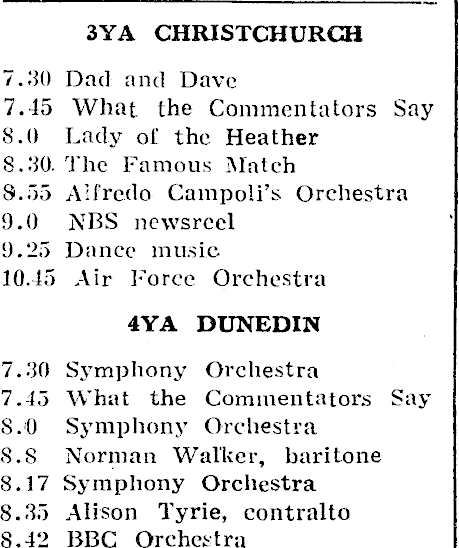 3YA CHRISTCHURCH

7.30 Dad and Dave
7.45 What the Commentators Say
8.0 Lady of the Heather
8.30 The Famous Match
8.55 Alfredo Campoli's Orchestra
9.0 NBS newsreel
9.25 Dance music
10.45 Air Force Orchestra

4YA DUNEDIN

7.30 Symphony Orchestra
7.45 What the Commentators Say
8.0 Symphony Orchestra
8.8 Norman Walker, baritone
8.17 Symphony Orchestra
8.35 Alison Tyrie, contralto
8.42 BBC Orchestra